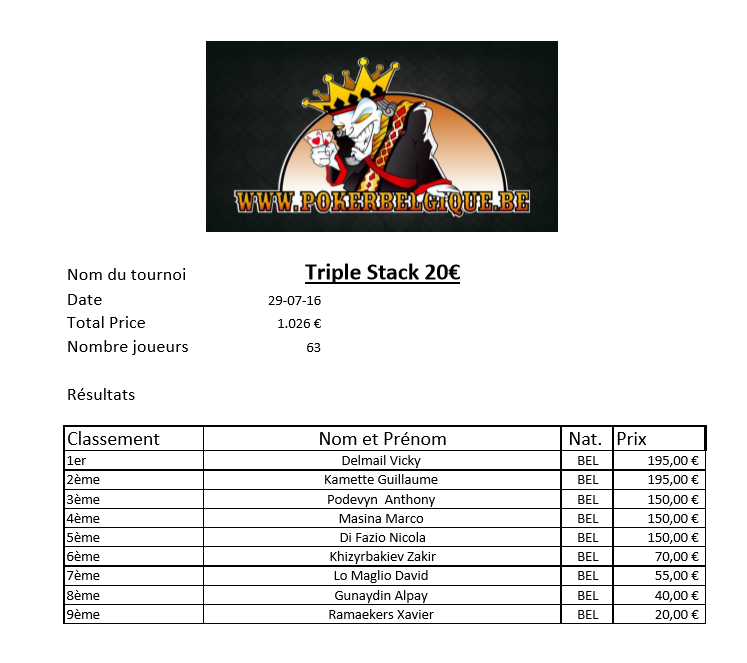 WWW.POKERBELGIQUE.BE

Nom du tournoi Triple Stack 20€
Date 29-07-16
Total Price 1.026 €
Nombre joueurs 63

Résultats

| Classement | Nom et Prénom | Nat. | Prix |
|---|---|---|---|
| 1er | Delmail Vicky | BEL | 195,00 € |
| 2ème | Kamette Guillaume | BEL | 195,00 € |
| 3ème | Podevyn Anthony | BEL | 150,00 € |
| 4ème | Masina Marco | BEL | 150,00 € |
| 5ème | Di Fazio Nicola | BEL | 150,00 € |
| 6ème | Khizyrbakiev Zakir | BEL | 70,00 € |
| 7ème | Lo Maglio David | BEL | 55,00 € |
| 8ème | Gunaydin Alpay | BEL | 40,00 € |
| 9ème | Ramaekers Xavier | BEL | 20,00 € |